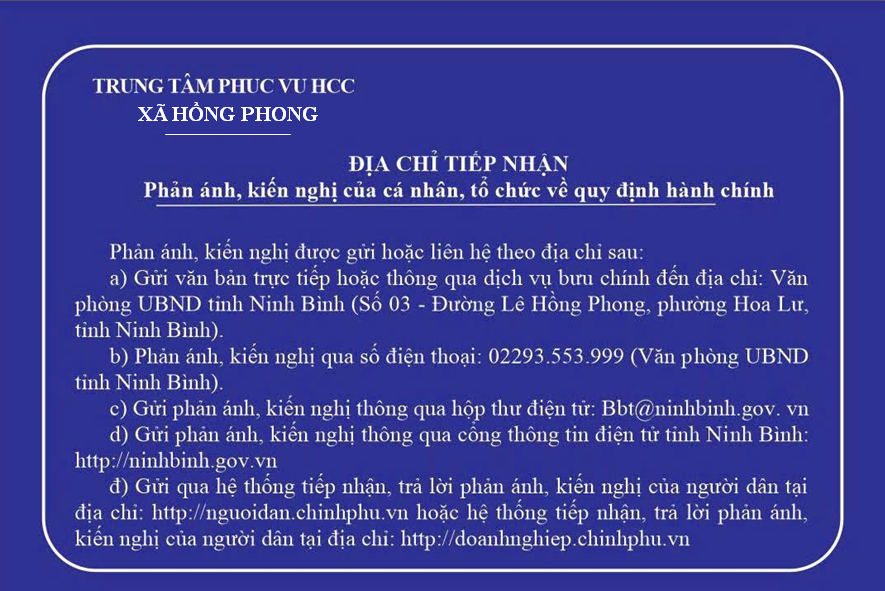 TRUNG TÂM PHUC VU HCC
XÃ HỒNG PHONG

ĐỊA CHỈ TIẾP NHẬN
Phản ánh, kiến nghị của cá nhân, tổ chức về quy định hành chính

Phản ánh, kiến nghị được gửi hoặc liên hệ theo địa chỉ sau:
a) Gửi văn bản trực tiếp hoặc thông qua dịch vụ bưu chính đến địa chỉ: Văn phòng UBND tỉnh Ninh Bình (Số 03 - Đường Lê Hồng Phong, phường Hoa Lư, tỉnh Ninh Bình).
b) Phản ánh, kiến nghị qua số điện thoại: 02293.553.999 (Văn phòng UBND tỉnh Ninh Bình).
c) Gửi phản ánh, kiến nghị thông qua hộp thư điện tử: Bbt@ninhbinh.gov. vn
d) Gửi phản ánh, kiến nghị thông qua cổng thông tin điện tử tỉnh Ninh Bình: http://ninhbinh.gov.vn
đ) Gửi qua hệ thống tiếp nhận, trả lời phản ánh, kiến nghị của người dân tại địa chỉ: http://nguoidan.chinhphu.vn hoặc hệ thống tiếp nhận, trả lời phản ánh, kiến nghị của người dân tại địa chỉ: http://doanhnghiep.chinhphu.vn